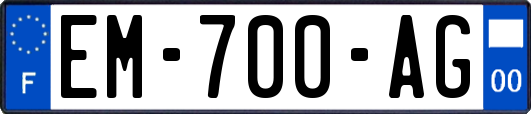 F
EM-700-AG
00